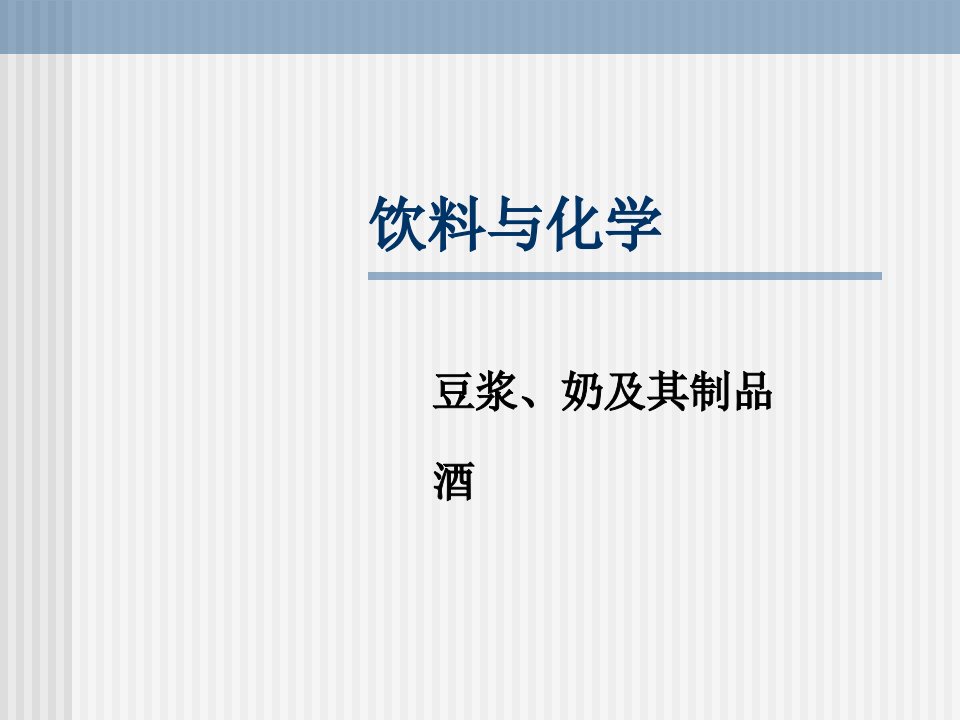 饮料与化学

豆浆、奶及其制品

酒